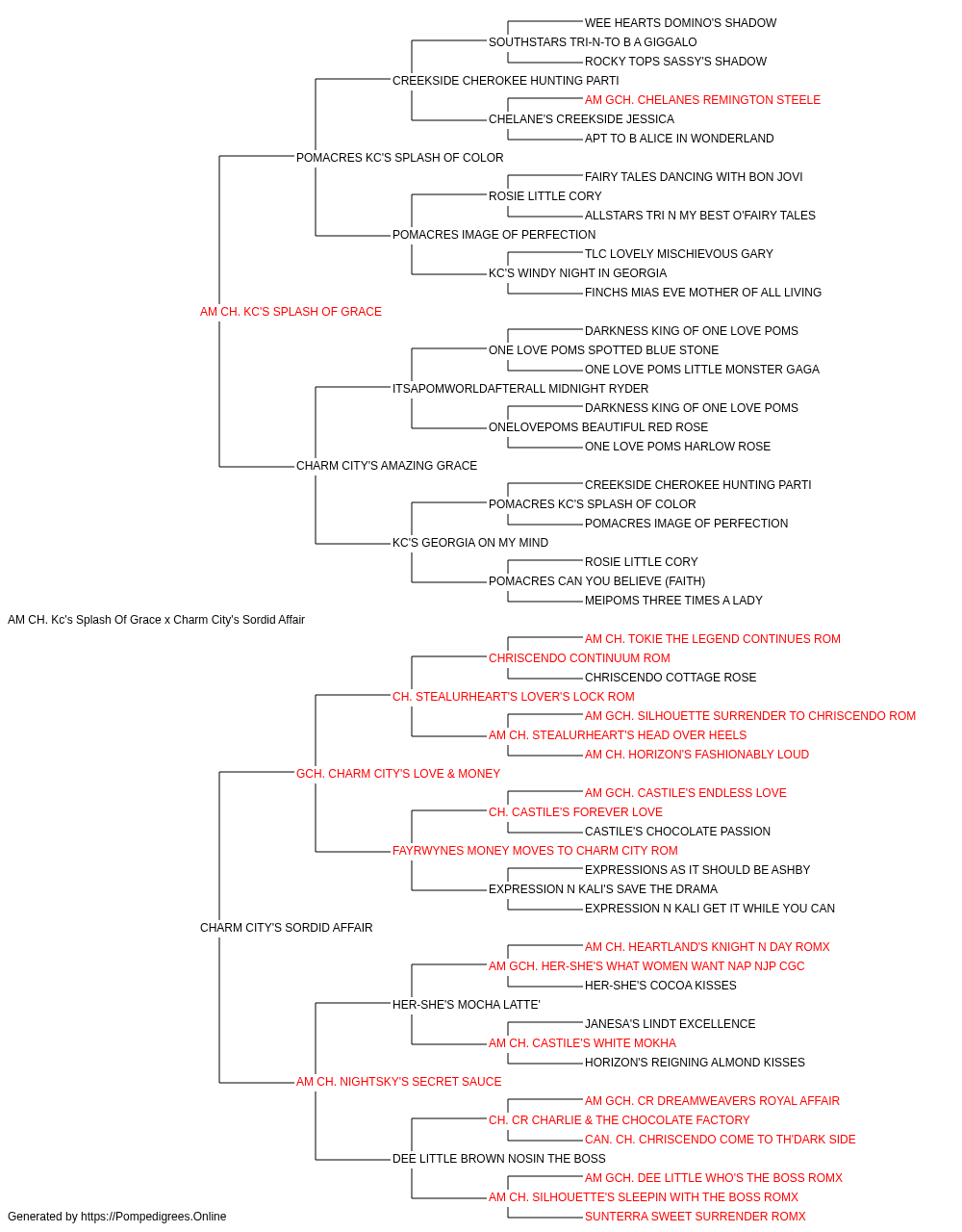 WEE HEARTS DOMINO'S SHADOW
SOUTHSTARS TRI-N-TO B A GIGGALO
ROCKY TOPS SASSY'S SHADOW
CREEKSIDE CHEROKEE HUNTING PARTI
AM GCH. CHELANES REMINGTON STEELE
CHELANE'S CREEKSIDE JESSICA
APT TO B ALICE IN WONDERLAND
POMACRES KC'S SPLASH OF COLOR
FAIRY TALES DANCING WITH BON JOVI
ROSIE LITTLE CORY
ALLSTARS TRI N MY BEST O'FAIRY TALES
POMACRES IMAGE OF PERFECTION
TLC LOVELY MISCHIEVOUS GARY
KC'S WINDY NIGHT IN GEORGIA
FINCHS MIAS EVE MOTHER OF ALL LIVING
AM CH. KC'S SPLASH OF GRACE
DARKNESS KING OF ONE LOVE POMS
ONE LOVE POMS SPOTTED BLUE STONE
ONE LOVE POMS LITTLE MONSTER GAGA
ITSAPOMWORLDAFTERALL MIDNIGHT RYDER
DARKNESS KING OF ONE LOVE POMS
ONELOVEPOMS BEAUTIFUL RED ROSE
ONE LOVE POMS HARLOW ROSE
CHARM CITY'S AMAZING GRACE
CREEKSIDE CHEROKEE HUNTING PARTI
POMACRES KC'S SPLASH OF COLOR
POMACRES IMAGE OF PERFECTION
KC'S GEORGIA ON MY MIND
ROSIE LITTLE CORY
POMACRES CAN YOU BELIEVE (FAITH)
MEIPOMS THREE TIMES A LADY
AM CH. Kc's Splash Of Grace x Charm City's Sordid Affair
AM CH. TOKIE THE LEGEND CONTINUES ROM
CHRISCENDO CONTINUUM ROM
CHRISCENDO COTTAGE ROSE
CH. STEALURHEART'S LOVER'S LOCK ROM
AM GCH. SILHOUETTE SURRENDER TO CHRISCENDO ROM
AM CH. STEALURHEART'S HEAD OVER HEELS
AM CH. HORIZON'S FASHIONABLY LOUD
GCH. CHARM CITY'S LOVE & MONEY
AM GCH. CASTILE'S ENDLESS LOVE
CH. CASTILE'S FOREVER LOVE
CASTILE'S CHOCOLATE PASSION
FAYRWYNES MONEY MOVES TO CHARM CITY ROM
EXPRESSIONS AS IT SHOULD BE ASHBY
EXPRESSION N KALI'S SAVE THE DRAMA
EXPRESSION N KALI GET IT WHILE YOU CAN
CHARM CITY'S SORDID AFFAIR
AM CH. HEARTLAND'S KNIGHT N DAY ROMX
AM GCH. HER-SHE'S WHAT WOMEN WANT NAP NJP CGC
HER-SHE'S COCOA KISSES
HER-SHE'S MOCHA LATTE'
JANESA'S LINDT EXCELLENCE
AM CH. CASTILE'S WHITE MOKHA
HORIZON'S REIGNING ALMOND KISSES
AM CH. NIGHTSKY'S SECRET SAUCE
AM GCH. CR DREAMWEAVERS ROYAL AFFAIR
CH. CR CHARLIE & THE CHOCOLATE FACTORY
CAN. CH. CHRISCENDO COME TO TH'DARK SIDE
DEE LITTLE BROWN NOSIN THE BOSS
AM GCH. DEE LITTLE WHO'S THE BOSS ROMX
AM CH. SILHOUETTE'S SLEEPIN WITH THE BOSS ROMX
SUNTERRA SWEET SURRENDER ROMX
Generated by https://Pompedigrees.Online